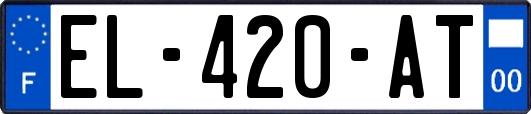 F
EL-420-AT
00